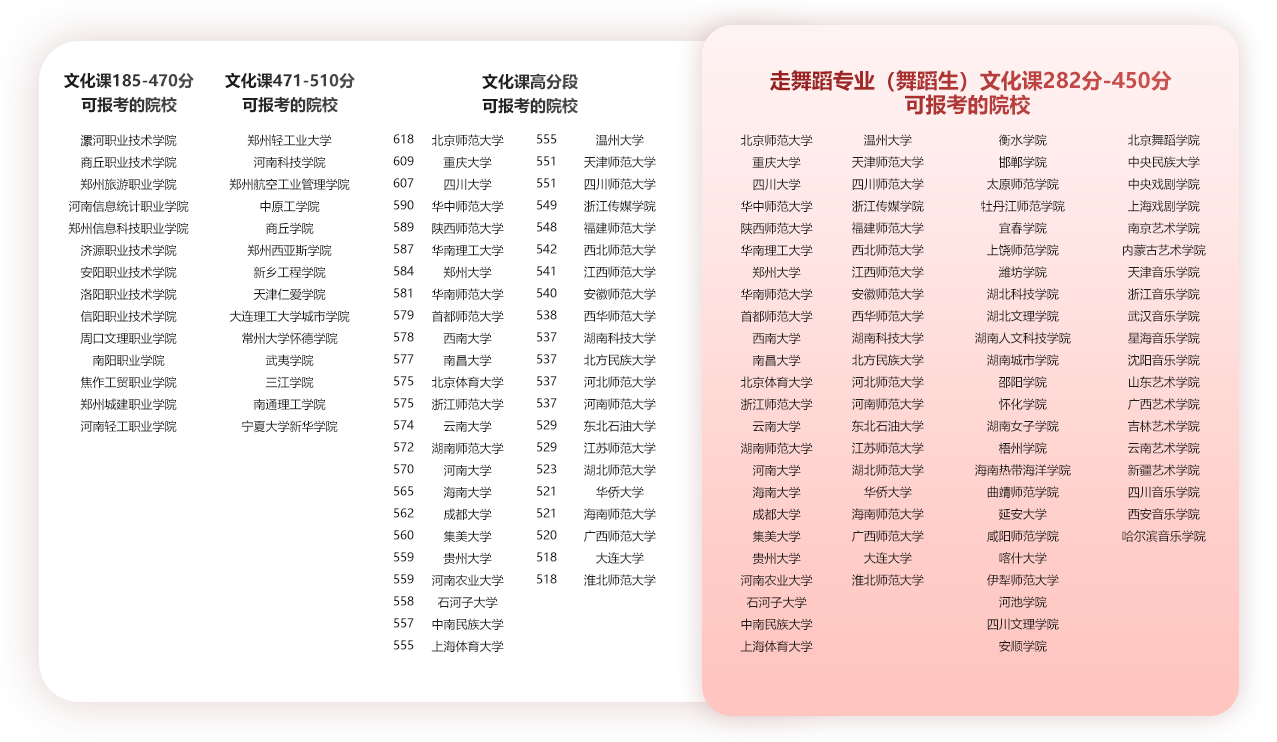 文化课185-470分
可报考的院校

漯河职业技术学院
商丘职业技术学院
郑州旅游职业学院
河南信息统计职业学院
郑州信息科技职业学院
济源职业技术学院
安阳职业技术学院
洛阳职业技术学院
信阳职业技术学院
周口文理职业学院
南阳职业学院
焦作工贸职业学院
郑州城建职业学院
河南轻工职业学院

文化课471-510分
可报考的院校

郑州轻工业大学
河南科技学院
郑州航空工业管理学院
中原工学院
商丘学院
郑州西亚斯学院
新乡工程学院
天津仁爱学院
大连理工大学城市学院
常州大学怀德学院
武夷学院
三江学院
南通理工学院
宁夏大学新华学院

文化课高分段
可报考的院校

618 北京师范大学
609 重庆大学
607 四川大学
590 华中师范大学
589 陕西师范大学
587 华南理工大学
584 郑州大学
581 华南师范大学
579 首都师范大学
578 西南大学
577 南昌大学
575 北京体育大学
575 浙江师范大学
574 云南大学
572 湖南师范大学
570 河南大学
565 海南大学
562 成都大学
560 集美大学
559 贵州大学
559 河南农业大学
558 石河子大学
557 中南民族大学
555 上海体育大学

555 温州大学
551 天津师范大学
551 四川师范大学
549 浙江传媒学院
548 福建师范大学
542 西北师范大学
541 江西师范大学
540 安徽师范大学
538 西华师范大学
537 湖南科技大学
537 北方民族大学
537 河北师范大学
537 河南师范大学
529 东北石油大学
529 江苏师范大学
523 湖北师范大学
521 华侨大学
521 海南师范大学
520 广西师范大学
518 大连大学
518 淮北师范大学

走舞蹈专业（舞蹈生）文化课282分-450分
可报考的院校

北京师范大学
重庆大学
四川大学
华中师范大学
陕西师范大学
华南理工大学
郑州大学
华南师范大学
首都师范大学
西南大学
南昌大学
北京体育大学
浙江师范大学
云南大学
湖南师范大学
河南大学
海南大学
成都大学
集美大学
贵州大学
河南农业大学
石河子大学
中南民族大学
上海体育大学

温州大学
天津师范大学
四川师范大学
浙江传媒学院
福建师范大学
西北师范大学
江西师范大学
安徽师范大学
西华师范大学
湖南科技大学
北方民族大学
河北师范大学
河南师范大学
东北石油大学
江苏师范大学
湖北师范大学
华侨大学
海南师范大学
广西师范大学
大连大学
淮北师范大学

衡水学院
邯郸学院
太原师范学院
牡丹江师范学院
宜春学院
上饶师范学院
潍坊学院
湖北科技学院
湖北文理学院
湖南人文科技学院
湖南城市学院
邵阳学院
怀化学院
湖南女子学院
梧州学院
海南热带海洋学院
曲靖师范学院
延安大学
咸阳师范学院
喀什大学
伊犁师范大学
河池学院
四川文理学院
安顺学院

北京舞蹈学院
中央民族大学
中央戏剧学院
上海戏剧学院
南京艺术学院
内蒙古艺术学院
天津音乐学院
浙江音乐学院
武汉音乐学院
星海音乐学院
沈阳音乐学院
山东艺术学院
广西艺术学院
吉林艺术学院
云南艺术学院
新疆艺术学院
四川音乐学院
西安音乐学院
哈尔滨音乐学院